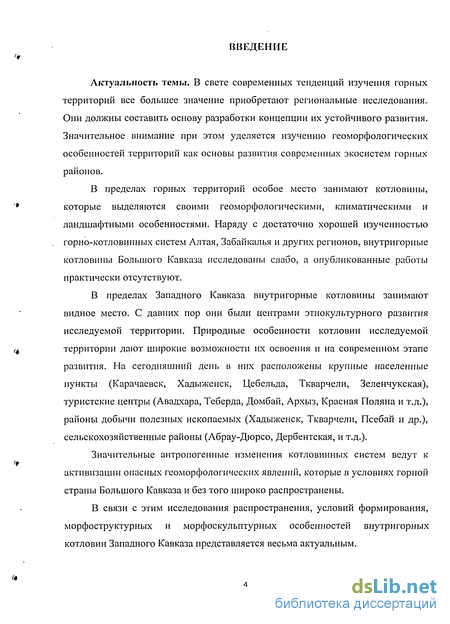 ВВЕДЕНИЕ

Актуальность темы. В свете современных тенденций изучения горных территорий все большее значение приобретают региональные исследования. Они должны составить основу разработки концепции их устойчивого развития. Значительное внимание при этом уделяется изучению геоморфологических особенностей территорий как основы развития современных экосистем горных районов.

В пределах горных территорий особое место занимают котловины, которые выделяются своими геоморфологическими, климатическими и ландшафтными особенностями. Наряду с достаточно хорошей изученностью горно-котловинных систем Алтая, Забайкалья и других регионов, внутригорные котловины Большого Кавказа исследованы слабо, а опубликованные работы практически отсутствуют.

В пределах Западного Кавказа внутригорные котловины занимают видное место. С давних пор они были центрами этнокультурного развития исследуемой территории. Природные особенности котловин исследуемой территории дают широкие возможности их освоения и на современном этапе развития. На сегодняшний день в них расположены крупные населенные пункты (Карачаевск, Хадыженск, Цебельда, Ткварчели, Зеленчукская), туристские центры (Авадхара, Теберда, Домбай, Архыз, Красная Поляна и т.д.), районы добычи полезных ископаемых (Хадыженск, Ткварчели, Псебай и др.), сельскохозяйственные районы (Абрау-Дюрсо, Дербентская, и т.д.).

Значительные антропогенные изменения котловинных систем ведут к активизации опасных геоморфологических явлений, которые в условиях горной страны Большого Кавказа и без того широко распространены.

В связи с этим исследования распространения, условий формирования, морфоструктурных и морфоскульптурных особенностей внутригорных котловин Западного Кавказа представляется весьма актуальным.

4

dsLib.net
библиотека диссертаций